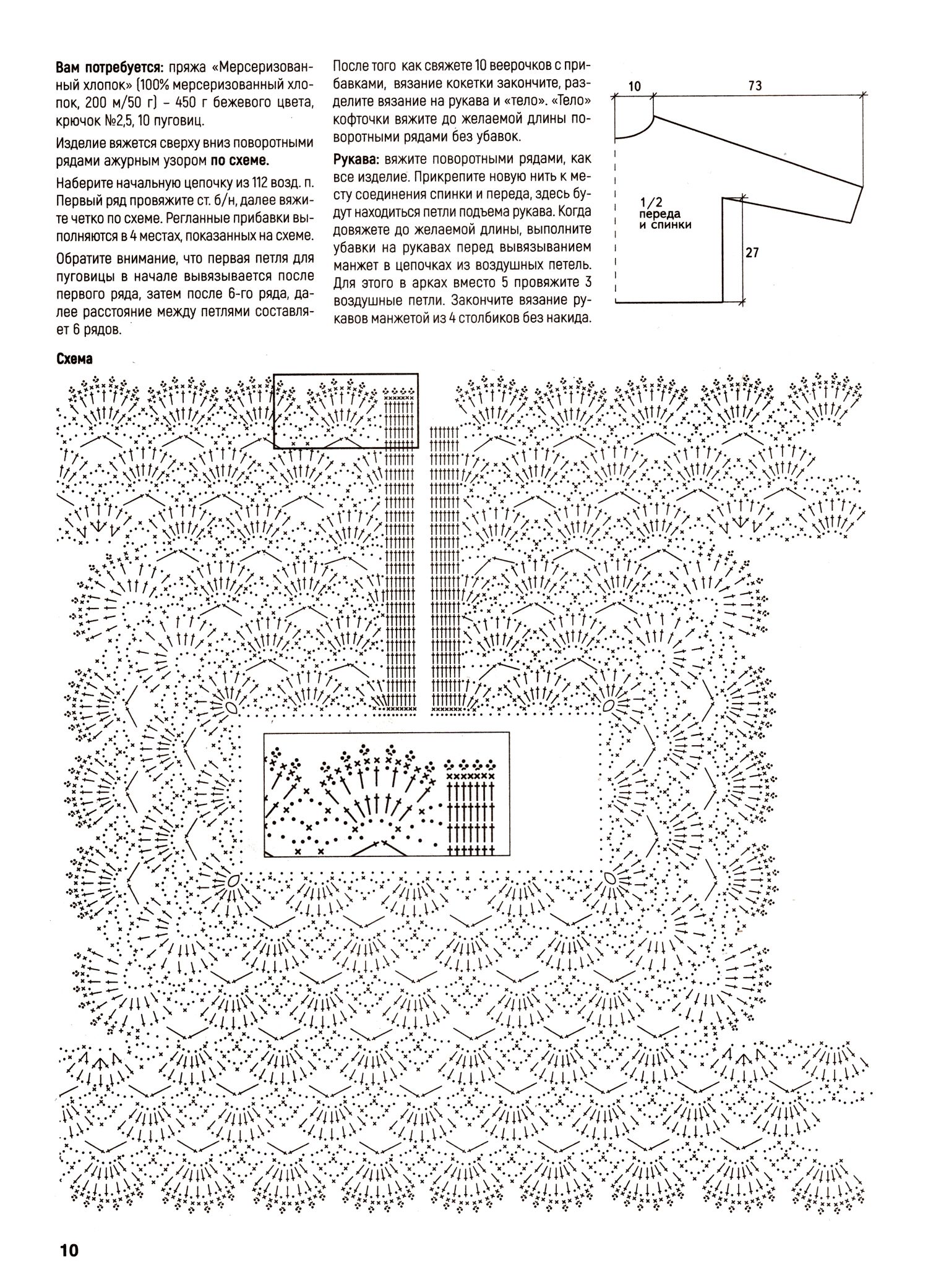 **Вам потребуется:** пряжа «Мерсеризованный хлопок» (100% мерсеризованный хлопок, 200 м/50 г) – 450 г бежевого цвета, крючок №2,5, 10 пуговиц.

Изделие вяжется сверху вниз поворотными рядами ажурным узором **по схеме.**

Наберите начальную цепочку из 112 возд. п. Первый ряд провяжите ст. б/н, далее вяжите четко по схеме. Регланные прибавки выполняются в 4 местах, показанных на схеме.

Обратите внимание, что первая петля для пуговицы в начале вывязывается после первого ряда, затем после 6-го ряда, далее расстояние между петлями составляет 6 рядов.

После того как свяжете 10 веерочков с прибавками, вязание кокетки закончите, разделите вязание на рукава и «тело». «Тело» кофточки вяжите до желаемой длины поворотными рядами без убавок.

**Рукава:** вяжите поворотными рядами, как все изделие. Прикрепите новую нить к месту соединения спинки и переда, здесь будут находиться петли подъема рукава. Когда довяжете до желаемой длины, выполните убавки на рукавах перед вывязыванием манжет в цепочках из воздушных петель. Для этого в арках вместо 5 провяжите 3 воздушные петли. Закончите вязание рукавов манжетой из 4 столбиков без накида.

10

73

1/2 переда и спинки

27

**Схема**

10